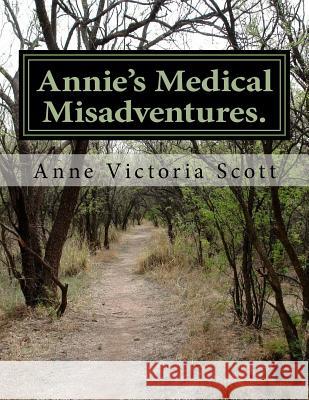 Annie's Medical Misadventures.

Anne Victoria Scott

Kraina Książek